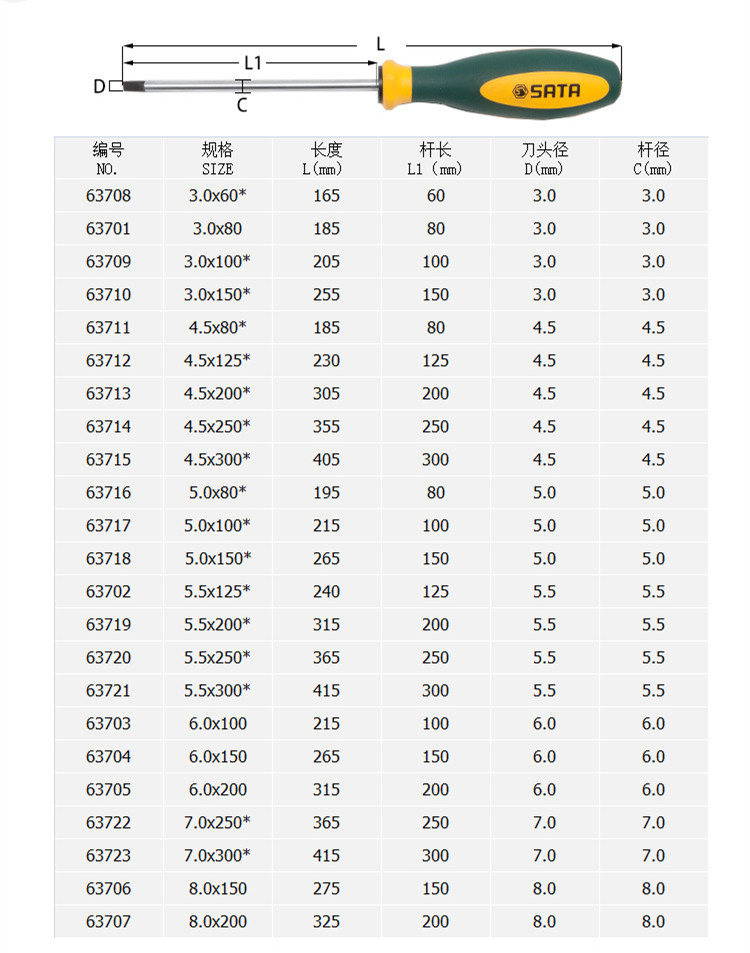 L
L1
D
C
SATA

| 编号 NO. | 规格 SIZE | 长度 L(mm) | 杆长 L1 (mm) | 刀头径 D(mm) | 杆径 C(mm) |
|---|---|---|---|---|---|
| 63708 | 3.0x60* | 165 | 60 | 3.0 | 3.0 |
| 63701 | 3.0x80 | 185 | 80 | 3.0 | 3.0 |
| 63709 | 3.0x100* | 205 | 100 | 3.0 | 3.0 |
| 63710 | 3.0x150* | 255 | 150 | 3.0 | 3.0 |
| 63711 | 4.5x80* | 185 | 80 | 4.5 | 4.5 |
| 63712 | 4.5x125* | 230 | 125 | 4.5 | 4.5 |
| 63713 | 4.5x200* | 305 | 200 | 4.5 | 4.5 |
| 63714 | 4.5x250* | 355 | 250 | 4.5 | 4.5 |
| 63715 | 4.5x300* | 405 | 300 | 4.5 | 4.5 |
| 63716 | 5.0x80* | 195 | 80 | 5.0 | 5.0 |
| 63717 | 5.0x100* | 215 | 100 | 5.0 | 5.0 |
| 63718 | 5.0x150* | 265 | 150 | 5.0 | 5.0 |
| 63702 | 5.5x125* | 240 | 125 | 5.5 | 5.5 |
| 63719 | 5.5x200* | 315 | 200 | 5.5 | 5.5 |
| 63720 | 5.5x250* | 365 | 250 | 5.5 | 5.5 |
| 63721 | 5.5x300* | 415 | 300 | 5.5 | 5.5 |
| 63703 | 6.0x100 | 215 | 100 | 6.0 | 6.0 |
| 63704 | 6.0x150 | 265 | 150 | 6.0 | 6.0 |
| 63705 | 6.0x200 | 315 | 200 | 6.0 | 6.0 |
| 63722 | 7.0x250* | 365 | 250 | 7.0 | 7.0 |
| 63723 | 7.0x300* | 415 | 300 | 7.0 | 7.0 |
| 63706 | 8.0x150 | 275 | 150 | 8.0 | 8.0 |
| 63707 | 8.0x200 | 325 | 200 | 8.0 | 8.0 |